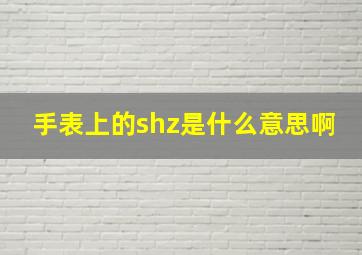 手表上的shz是什么意思啊